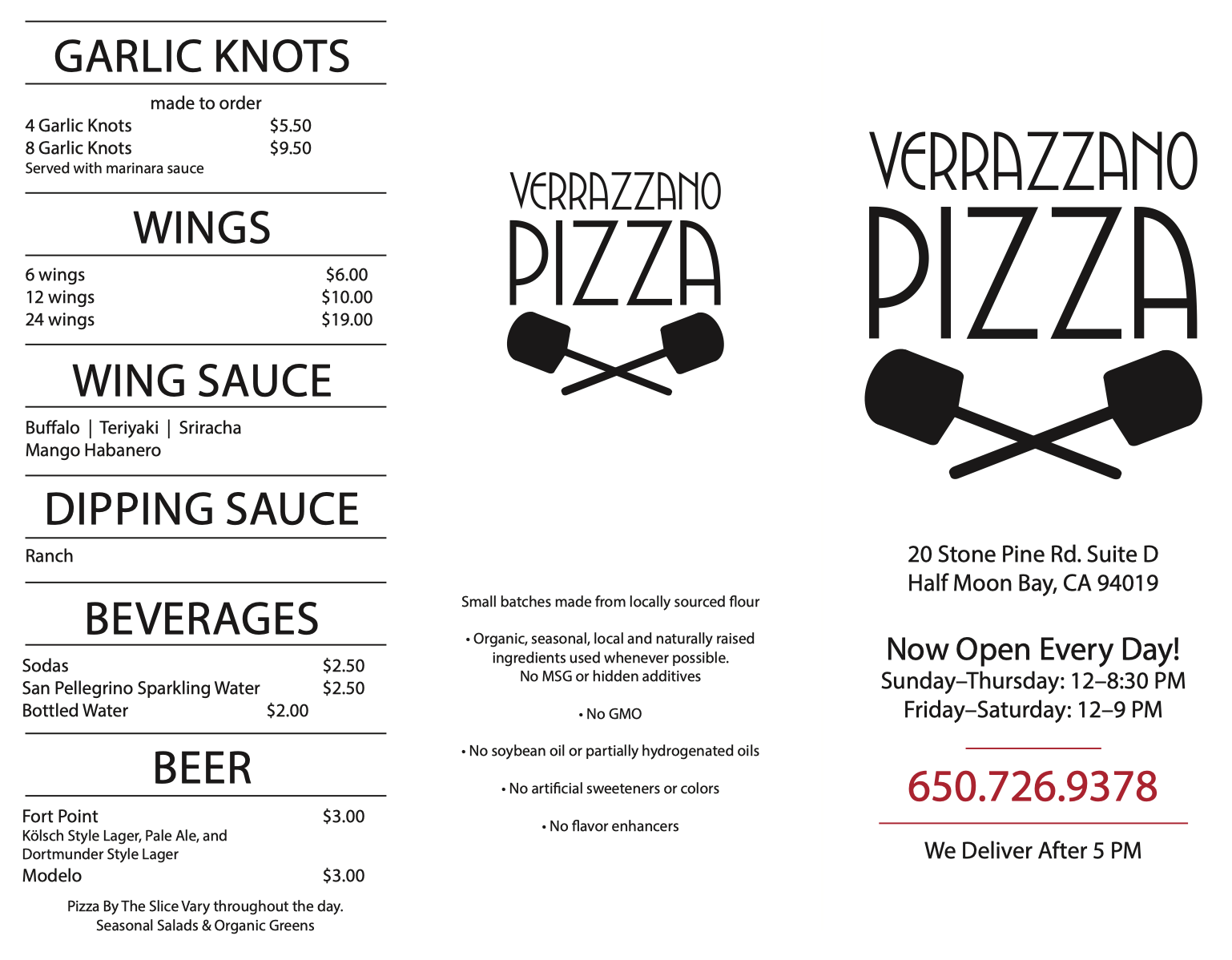 GARLIC KNOTS

made to order

4 Garlic Knots $5.50
8 Garlic Knots $9.50
Served with marinara sauce

WINGS

6 wings $6.00
12 wings $10.00
24 wings $19.00

WING SAUCE

Buffalo | Teriyaki | Sriracha
Mango Habanero

DIPPING SAUCE

Ranch

BEVERAGES

Sodas $2.50
San Pellegrino Sparkling Water $2.50
Bottled Water $2.00

BEER

Fort Point $3.00
Kölsch Style Lager, Pale Ale, and Dortmunder Style Lager
Modelo $3.00

Pizza By The Slice Vary throughout the day.
Seasonal Salads & Organic Greens

VERRAZZANO PIZZA

Small batches made from locally sourced flour

• Organic, seasonal, local and naturally raised ingredients used whenever possible. No MSG or hidden additives

• No GMO

• No soybean oil or partially hydrogenated oils

• No artificial sweeteners or colors

• No flavor enhancers

VERRAZZANO PIZZA

20 Stone Pine Rd. Suite D
Half Moon Bay, CA 94019

Now Open Every Day!
Sunday–Thursday: 12–8:30 PM
Friday–Saturday: 12–9 PM

650.726.9378

We Deliver After 5 PM